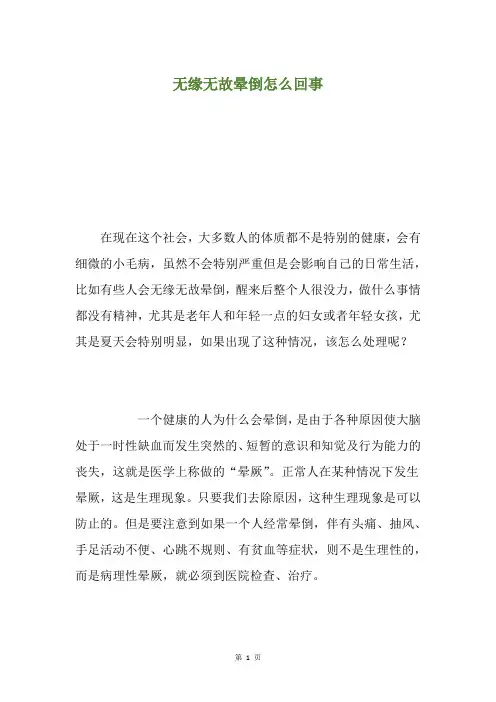 无缘无故晕倒怎么回事

在现在这个社会，大多数人的体质都不是特别的健康，会有细微的小毛病，虽然不会特别严重但是会影响自己的日常生活，比如有些人会无缘无故晕倒，醒来后整个人很没力，做什么事情都没有精神，尤其是老年人和年轻一点的妇女或者年轻女孩，尤其是夏天会特别明显，如果出现了这种情况，该怎么处理呢？

一个健康的人为什么会晕倒，是由于各种原因使大脑处于一时性缺血而发生突然的、短暂的意识和知觉及行为能力的丧失，这就是医学上称做的“晕厥”。正常人在某种情况下发生晕厥，这是生理现象。只要我们去除原因，这种生理现象是可以防止的。但是要注意到如果一个人经常晕倒，伴有头痛、抽风、手足活动不便、心跳不规则、有贫血等症状，则不是生理性的，而是病理性晕厥，就必须到医院检查、治疗。

第 1 页